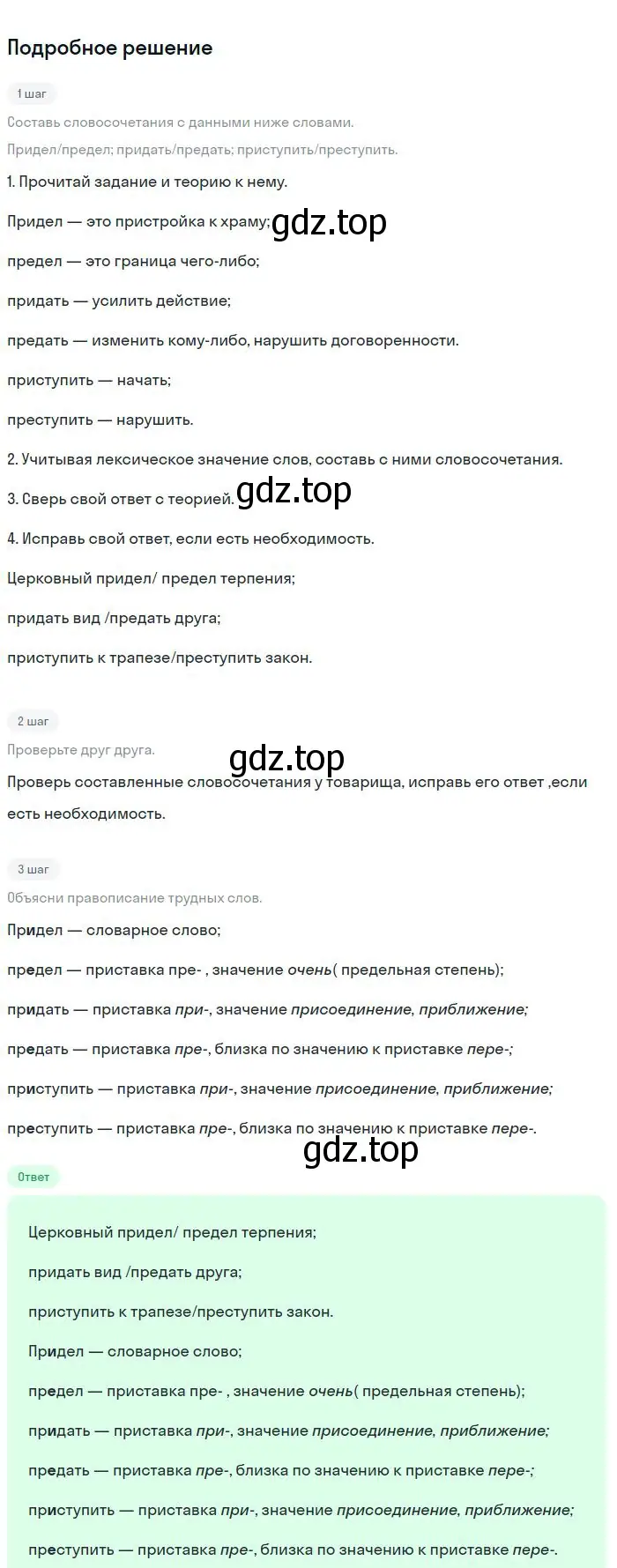 Подробное решение

1 шаг

Составь словосочетания с данными ниже словами.

Придел/предел; придать/предать; приступить/преступить.

1. Прочитай задание и теорию к нему.

Придел — это пристройка к храму; gdz.top

предел — это граница чего-либо;

придать — усилить действие;

предать — изменить кому-либо, нарушить договоренности.

приступить — начать;

преступить — нарушить.

2. Учитывая лексическое значение слов, составь с ними словосочетания.

3. Сверь свой ответ с теорией. gdz.top

4. Исправь свой ответ, если есть необходимость.

Церковный придел/ предел терпения;

придать вид /предать друга;

приступить к трапезе/преступить закон.

2 шаг

Проверьте друг друга.

gdz.top

Проверь составленные словосочетания у товарища, исправь его ответ ,если есть необходимость.

3 шаг

Объясни правописание трудных слов.

Придел — словарное слово;

предел — приставка пре- , значение очень( предельная степень);

придать — приставка при-, значение присоединение, приближение;

предать — приставка пре-, близка по значению к приставке пере-;

приступить — приставка при-, значение присоединение, приближение;

преступить — приставка пре-, близка по значению к приставке пере-.

gdz.top

Ответ

Церковный придел/ предел терпения;

придать вид /предать друга;

приступить к трапезе/преступить закон.

Придел — словарное слово;

предел — приставка пре- , значение очень( предельная степень);

придать — приставка при-, значение присоединение, приближение;

предать — приставка пре-, близка по значению к приставке пере-;

приступить — приставка при-, значение присоединение, приближение;

преступить — приставка пре-, близка по значению к приставке пере-.